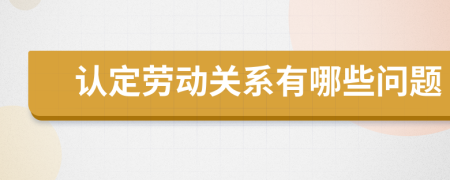 认定劳动关系有哪些问题